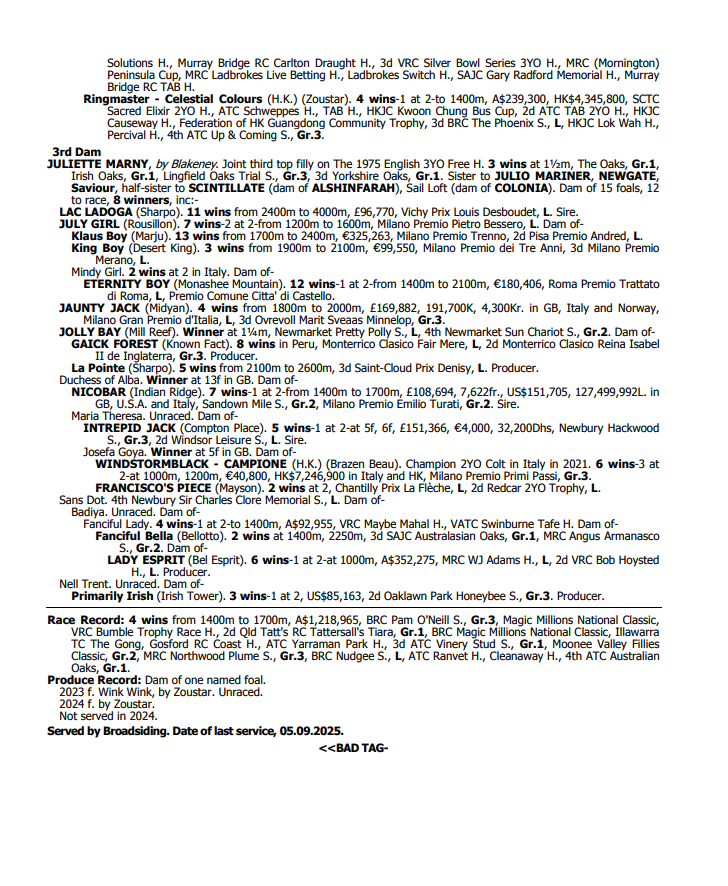 Solutions H., Murray Bridge RC Carlton Draught H., 3d VRC Silver Bowl Series 3YO H., MRC (Mornington) Peninsula Cup, MRC Ladbrokes Live Betting H., Ladbrokes Switch H., SAJC Gary Radford Memorial H., Murray Bridge RC TAB H.

Ringmaster - Celestial Colours (H.K.) (Zoustar). 4 wins-1 at 2-to 1400m, A$239,300, HK$4,345,800, SCTC Sacred Elixir 2YO H., ATC Schweppes H., TAB H., HKJC Kwoon Chung Bus Cup, 2d ATC TAB 2YO H., HKJC Causeway H., Federation of HK Guangdong Community Trophy, 3d BRC The Phoenix S., L, HKJC Lok Wah H., Percival H., 4th ATC Up & Coming S., Gr.3.

3rd Dam

JULIETTE MARNY, by Blakeney. Joint third top filly on The 1975 English 3YO Free H. 3 wins at 1½m, The Oaks, Gr.1, Irish Oaks, Gr.1, Lingfield Oaks Trial S., Gr.3, 3d Yorkshire Oaks, Gr.1. Sister to JULIO MARINER, NEWGATE, Saviour, half-sister to SCINTILLATE (dam of ALSHINFARAH), Sail Loft (dam of COLONIA). Dam of 15 foals, 12 to race, 8 winners, inc:-

LAC LADOGA (Sharpo). 11 wins from 2400m to 4000m, £96,770, Vichy Prix Louis Desboudet, L. Sire.

JULY GIRL (Rousillon). 7 wins-2 at 2-from 1200m to 1600m, Milano Premio Pietro Bessero, L. Dam of-

Klaus Boy (Marju). 13 wins from 1700m to 2400m, €325,263, Milano Premio Trenno, 2d Pisa Premio Andred, L.

King Boy (Desert King). 3 wins from 1900m to 2100m, €99,550, Milano Premio dei Tre Anni, 3d Milano Premio Merano, L.

Mindy Girl. 2 wins at 2 in Italy. Dam of-

ETERNITY BOY (Monashee Mountain). 12 wins-1 at 2-from 1400m to 2100m, €180,406, Roma Premio Trattato di Roma, L, Premio Comune Citta' di Castello.

JAUNTY JACK (Midyan). 4 wins from 1800m to 2000m, £169,882, 191,700K, 4,300Kr. in GB, Italy and Norway, Milano Gran Premio d'Italia, L, 3d Ovrevoll Marit Sveaas Minnelop, Gr.3.

JOLLY BAY (Mill Reef). Winner at 1¼m, Newmarket Pretty Polly S., L, 4th Newmarket Sun Chariot S., Gr.2. Dam of-

GAICK FOREST (Known Fact). 8 wins in Peru, Monterrico Clasico Fair Mere, L, 2d Monterrico Clasico Reina Isabel II de Inglaterra, Gr.3. Producer.

La Pointe (Sharpo). 5 wins from 2100m to 2600m, 3d Saint-Cloud Prix Denisy, L. Producer.

Duchess of Alba. Winner at 13f in GB. Dam of-

NICOBAR (Indian Ridge). 7 wins-1 at 2-from 1400m to 1700m, £108,694, 7,622fr., US$151,705, 127,499,992L. in GB, U.S.A. and Italy, Sandown Mile S., Gr.2, Milano Premio Emilio Turati, Gr.2. Sire.

Maria Theresa. Unraced. Dam of-

INTREPID JACK (Compton Place). 5 wins-1 at 2-at 5f, 6f, £151,366, €4,000, 32,200Dhs, Newbury Hackwood S., Gr.3, 2d Windsor Leisure S., L. Sire.

Josefa Goya. Winner at 5f in GB. Dam of-

WINDSTORMBLACK - CAMPIONE (H.K.) (Brazen Beau). Champion 2YO Colt in Italy in 2021. 6 wins-3 at 2-at 1000m, 1200m, €40,800, HK$7,246,900 in Italy and HK, Milano Premio Primi Passi, Gr.3.

FRANCISCO'S PIECE (Mayson). 2 wins at 2, Chantilly Prix La Flèche, L, 2d Redcar 2YO Trophy, L.

Sans Dot. 4th Newbury Sir Charles Clore Memorial S., L. Dam of-

Badiya. Unraced. Dam of-

Fanciful Lady. 4 wins-1 at 2-to 1400m, A$92,955, VRC Maybe Mahal H., VATC Swinburne Tafe H. Dam of-

Fanciful Bella (Bellotto). 2 wins at 1400m, 2250m, 3d SAJC Australasian Oaks, Gr.1, MRC Angus Armanasco S., Gr.2. Dam of-

LADY ESPRIT (Bel Esprit). 6 wins-1 at 2-at 1000m, A$352,275, MRC WJ Adams H., L, 2d VRC Bob Hoysted H., L. Producer.

Nell Trent. Unraced. Dam of-

Primarily Irish (Irish Tower). 3 wins-1 at 2, US$85,163, 2d Oaklawn Park Honeybee S., Gr.3. Producer.

Race Record: 4 wins from 1400m to 1700m, A$1,218,965, BRC Pam O'Neill S., Gr.3, Magic Millions National Classic, VRC Bumble Trophy Race H., 2d Qld Tatt's RC Tattersall's Tiara, Gr.1, BRC Magic Millions National Classic, Illawarra TC The Gong, Gosford RC Coast H., ATC Yarraman Park H., 3d ATC Vinery Stud S., Gr.1, Moonee Valley Fillies Classic, Gr.2, MRC Northwood Plume S., Gr.3, BRC Nudgee S., L, ATC Ranvet H., Cleanaway H., 4th ATC Australian Oaks, Gr.1.

Produce Record: Dam of one named foal.
2023 f. Wink Wink, by Zoustar. Unraced.
2024 f. by Zoustar.
Not served in 2024.

Served by Broadsiding. Date of last service, 05.09.2025.

<<BAD TAG-